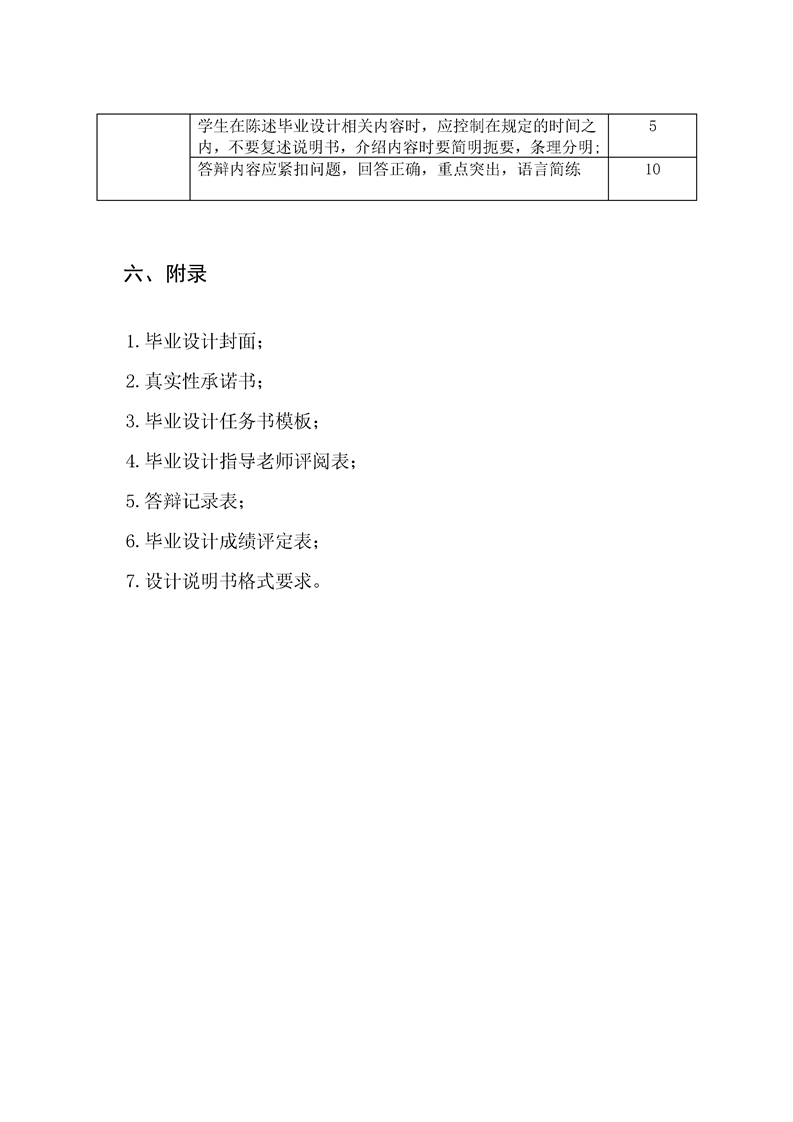 |  | 学生在陈述毕业设计相关内容时，应控制在规定的时间之内，不要复述说明书，介绍内容时要简明扼要，条理分明; | 5 |
|---|---|---|
|  | 答辩内容应紧扣问题，回答正确，重点突出，语言简练 | 10 |

六、附录

1.毕业设计封面；

2.真实性承诺书；

3.毕业设计任务书模板；

4.毕业设计指导老师评阅表；

5.答辩记录表；

6.毕业设计成绩评定表；

7.设计说明书格式要求。